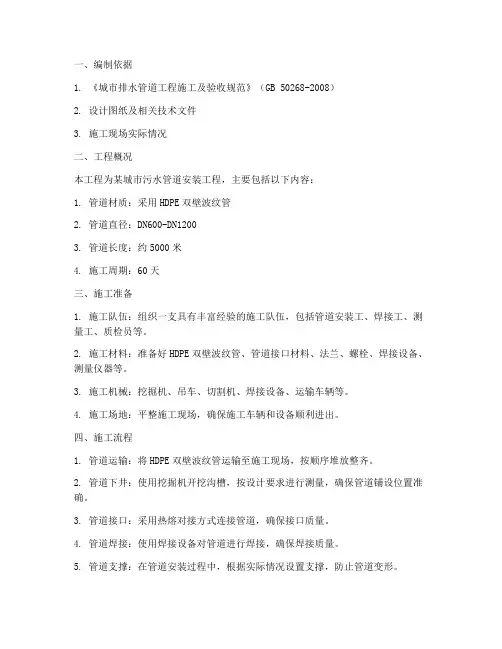 一、编制依据

1. 《城市排水管道工程施工及验收规范》（GB 50268-2008）

2. 设计图纸及相关技术文件

3. 施工现场实际情况

二、工程概况

本工程为某城市污水管道安装工程，主要包括以下内容：

1. 管道材质：采用HDPE双壁波纹管

2. 管道直径：DN600-DN1200

3. 管道长度：约5000米

4. 施工周期：60天

三、施工准备

1. 施工队伍：组织一支具有丰富经验的施工队伍，包括管道安装工、焊接工、测量工、质检员等。

2. 施工材料：准备好HDPE双壁波纹管、管道接口材料、法兰、螺栓、焊接设备、测量仪器等。

3. 施工机械：挖掘机、吊车、切割机、焊接设备、运输车辆等。

4. 施工场地：平整施工现场，确保施工车辆和设备顺利进出。

四、施工流程

1. 管道运输：将HDPE双壁波纹管运输至施工现场，按顺序堆放整齐。

2. 管道下井：使用挖掘机开挖沟槽，按设计要求进行测量，确保管道铺设位置准确。

3. 管道接口：采用热熔对接方式连接管道，确保接口质量。

4. 管道焊接：使用焊接设备对管道进行焊接，确保焊接质量。

5. 管道支撑：在管道安装过程中，根据实际情况设置支撑，防止管道变形。